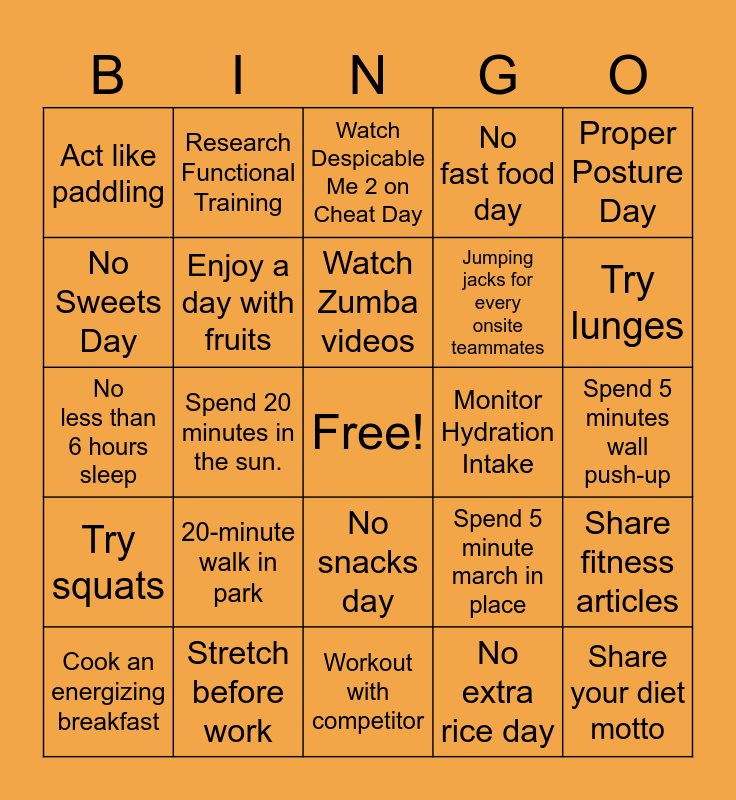 | B | I | N | G | O |
|---|---|---|---|---|
| Act like paddling | Research Functional Training | Watch Despicable Me 2 on Cheat Day | No fast food day | Proper Posture Day |
| No Sweets Day | Enjoy a day with fruits | Watch Zumba videos | Jumping jacks for every onsite teammates | Try lunges |
| No less than 6 hours sleep | Spend 20 minutes in the sun. | Free! | Monitor Hydration Intake | Spend 5 minutes wall push-up |
| Try squats | 20-minute walk in park | No snacks day | Spend 5 minute march in place | Share fitness articles |
| Cook an energizing breakfast | Stretch before work | Workout with competitor | No extra rice day | Share your diet motto |